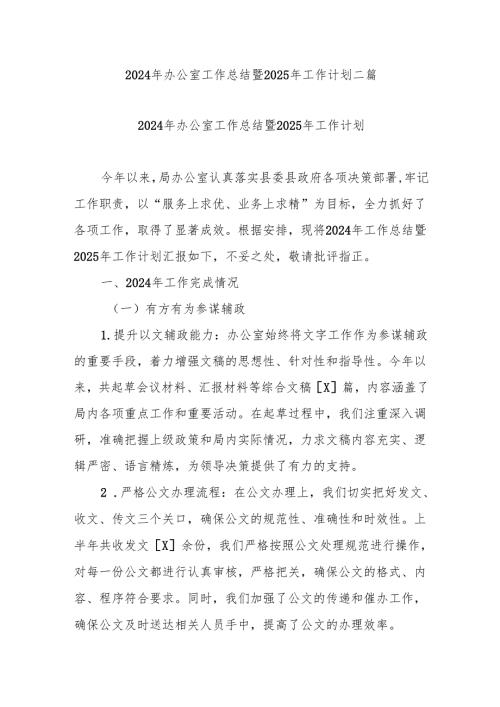 2024年办公室工作总结暨2025年工作计划二篇

2024年办公室工作总结暨2025年工作计划

今年以来，局办公室认真落实县委县政府各项决策部署，牢记工作职责，以“服务上求优、业务上求精”为目标，全力抓好了各项工作，取得了显著成效。根据安排，现将2024年工作总结暨2025年工作计划汇报如下，不妥之处，敬请批评指正。

一、2024年工作完成情况

（一）有方有为参谋辅政

1.提升以文辅政能力：办公室始终将文字工作作为参谋辅政的重要手段，着力增强文稿的思想性、针对性和指导性。今年以来，共起草会议材料、汇报材料等综合文稿［X］篇，内容涵盖了局内各项重点工作和重要活动。在起草过程中，我们注重深入调研，准确把握上级政策和局内实际情况，力求文稿内容充实、逻辑严密、语言精炼，为领导决策提供了有力的支持。

2．严格公文办理流程：在公文办理上，我们切实把好发文、收文、传文三个关口，确保公文的规范性、准确性和时效性。上半年共收发文［X］余份，我们严格按照公文处理规范进行操作，对每一份公文都进行认真审核，严格把关，确保公文的格式、内容、程序符合要求。同时，我们加强了公文的传递和催办工作，确保公文及时送达相关人员手中，提高了公文的办理效率。